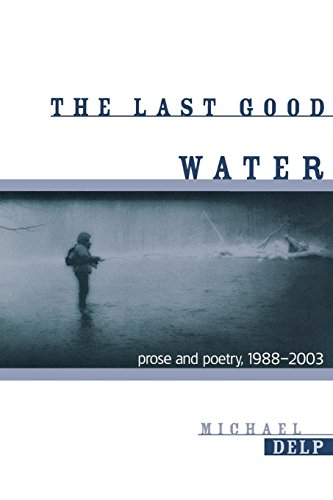 THE LAST GOOD

WATER

prose and poetry, 1988–2003

MICHAEL

DELP